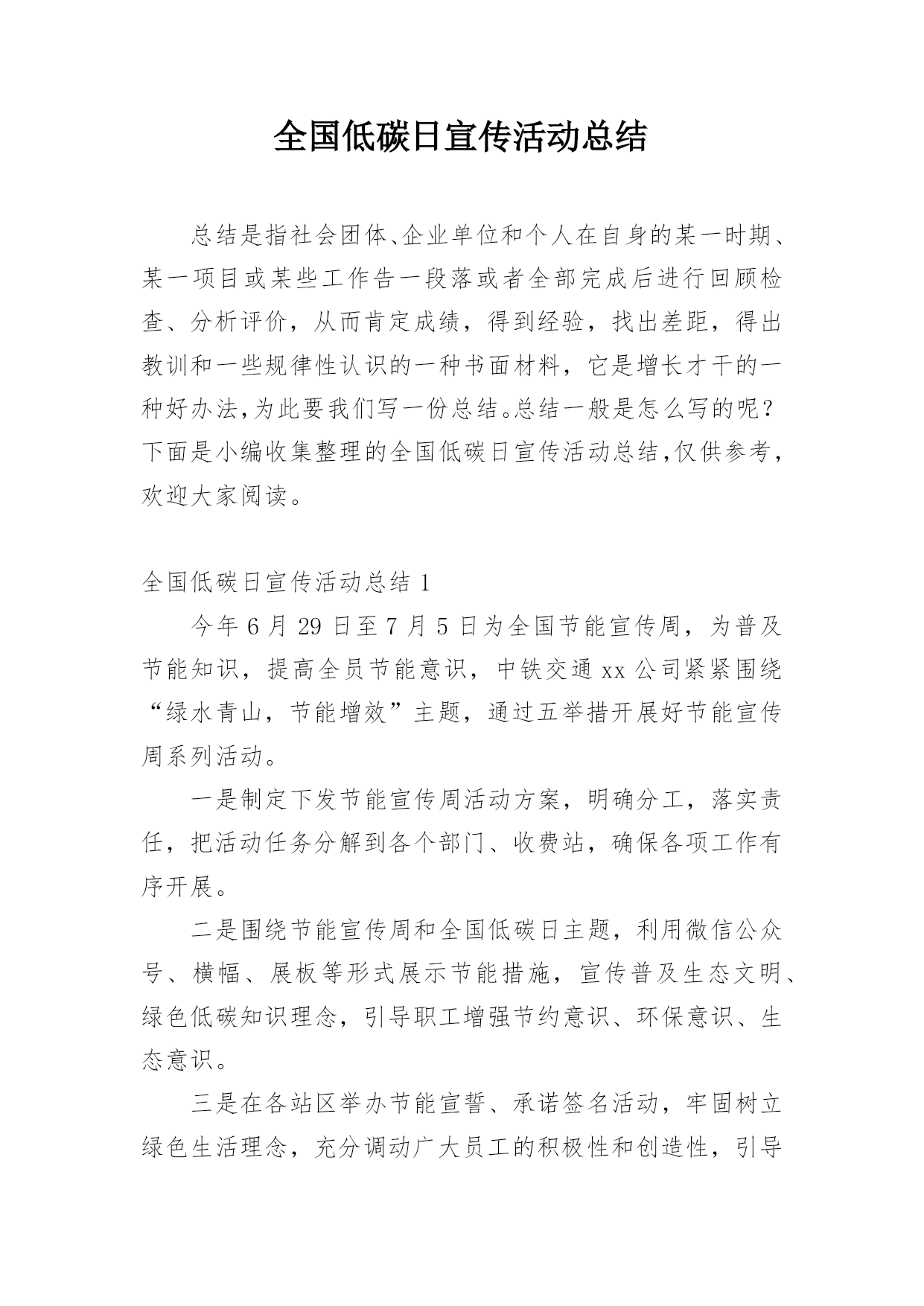 全国低碳日宣传活动总结

总结是指社会团体、企业单位和个人在自身的某一时期、某一项目或某些工作告一段落或者全部完成后进行回顾检查、分析评价，从而肯定成绩，得到经验，找出差距，得出教训和一些规律性认识的一种书面材料，它是增长才干的一种好办法，为此要我们写一份总结。总结一般是怎么写的呢？下面是小编收集整理的全国低碳日宣传活动总结，仅供参考，欢迎大家阅读。

全国低碳日宣传活动总结 1

今年 6 月 29 日至 7 月 5 日为全国节能宣传周，为普及节能知识，提高全员节能意识，中铁交通 xx 公司紧紧围绕“绿水青山，节能增效”主题，通过五举措开展好节能宣传周系列活动。

一是制定下发节能宣传周活动方案，明确分工，落实责任，把活动任务分解到各个部门、收费站，确保各项工作有序开展。

二是围绕节能宣传周和全国低碳日主题，利用微信公众号、横幅、展板等形式展示节能措施，宣传普及生态文明、绿色低碳知识理念，引导职工增强节约意识、环保意识、生态意识。

三是在各站区举办节能宣誓、承诺签名活动，牢固树立绿色生活理念，充分调动广大员工的积极性和创造性，引导